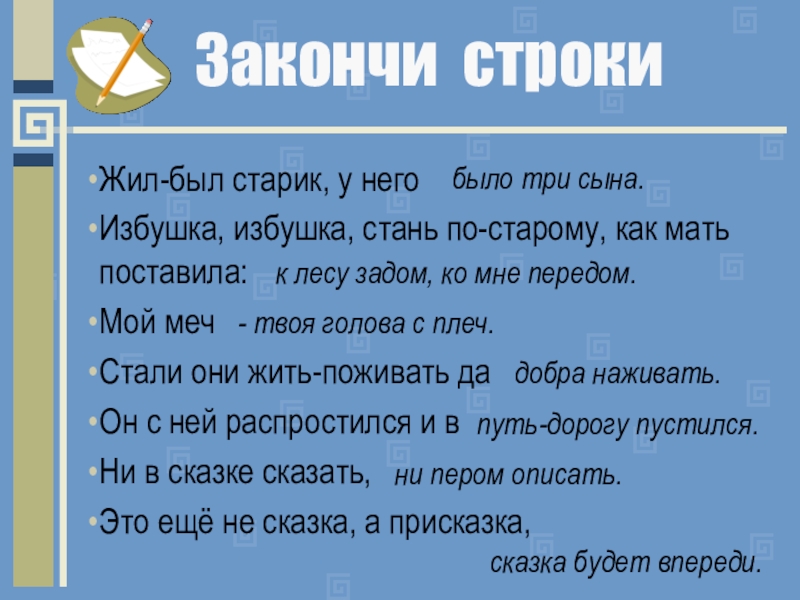 Закончи строки

• Жил-был старик, у него было три сына.

• Избушка, избушка, стань по-старому, как мать поставила: к лесу задом, ко мне передом.

• Мой меч - твоя голова с плеч.

• Стали они жить-поживать да добра наживать.

• Он с ней распростился и в путь-дорогу пустился.

• Ни в сказке сказать, ни пером описать.

• Это ещё не сказка, а присказка, сказка будет впереди.